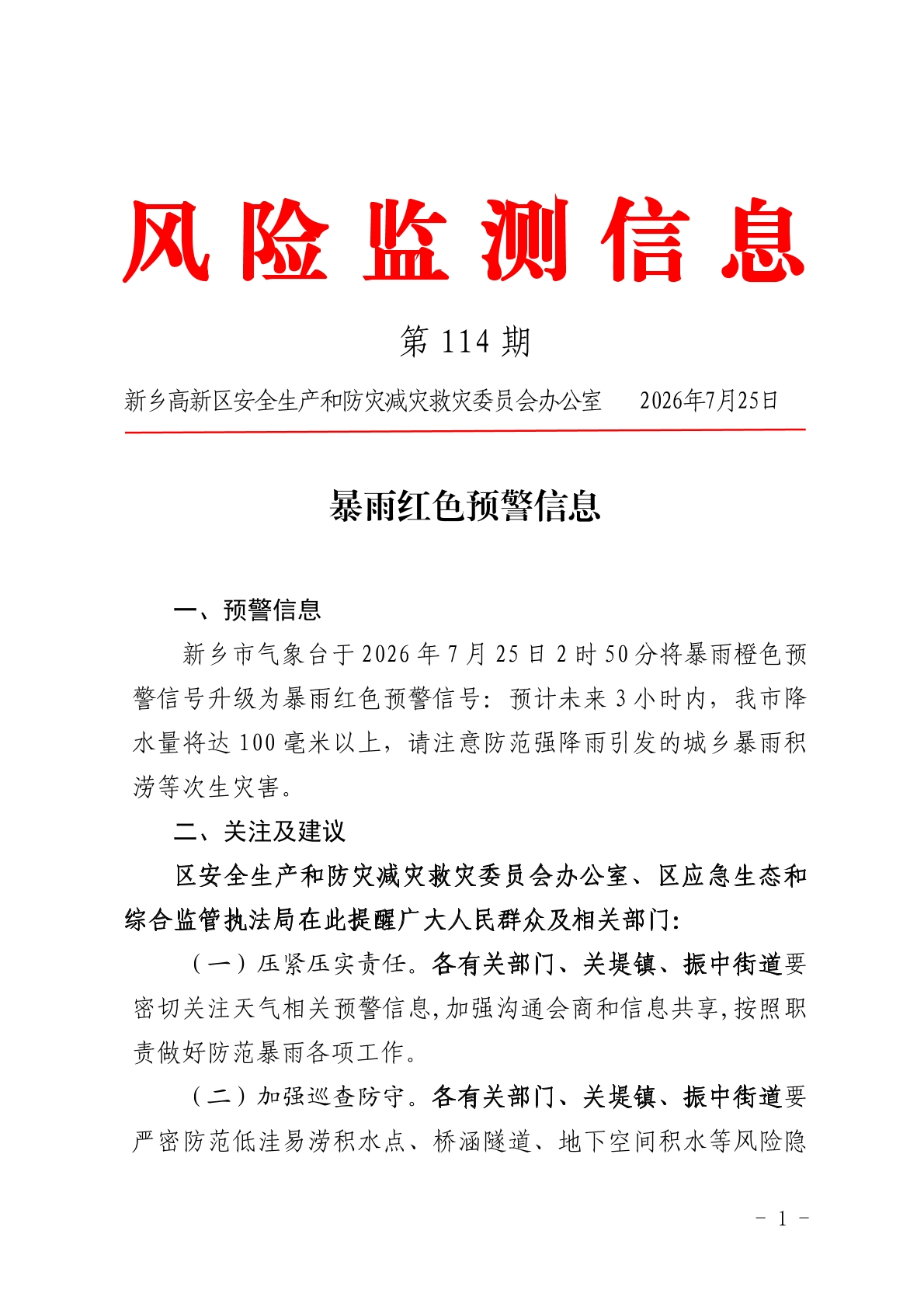 风险监测信息

第 114 期

新乡高新区安全生产和防灾减灾救灾委员会办公室　　2026年7月25日

暴雨红色预警信息

一、预警信息

新乡市气象台于 2026 年 7 月 25 日 2 时 50 分将暴雨橙色预警信号升级为暴雨红色预警信号：预计未来 3 小时内，我市降水量将达 100 毫米以上，请注意防范强降雨引发的城乡暴雨积涝等次生灾害。

二、关注及建议

区安全生产和防灾减灾救灾委员会办公室、区应急生态和综合监管执法局在此提醒广大人民群众及相关部门：

（一）压紧压实责任。各有关部门、关堤镇、振中街道要密切关注天气相关预警信息，加强沟通会商和信息共享，按照职责做好防范暴雨各项工作。

（二）加强巡查防守。各有关部门、关堤镇、振中街道要严密防范低洼易涝积水点、桥涵隧道、地下空间积水等风险隐

- 1 -